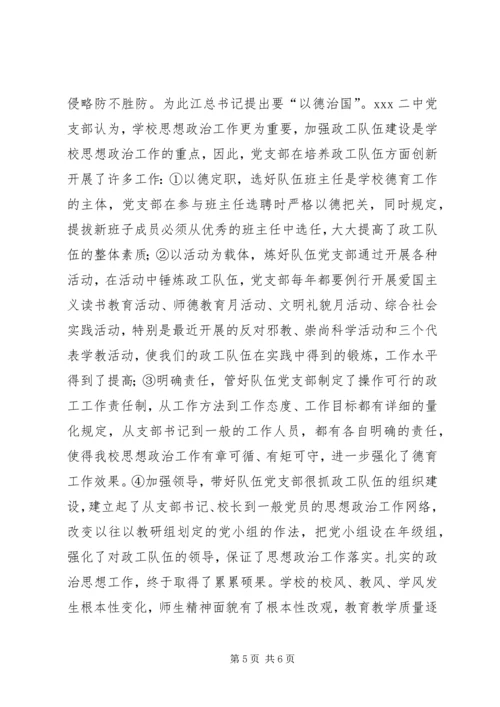 侵略防不胜防。为此江总书记提出要“以德治国”。xxx 二中党支部认为，学校思想政治工作更为重要，加强政工队伍建设是学校思想政治工作的重点，因此，党支部在培养政工队伍方面创新开展了许多工作：①以德定职，选好队伍班主任是学校德育工作的主体，党支部在参与班主任选聘时严格以德把关，同时规定，提拔新班子成员必须从优秀的班主任中选任，大大提高了政工队伍的整体素质；②以活动为载体，炼好队伍党支部通过开展各种活动，在活动中锤炼政工队伍，党支部每年都要例行开展爱国主义读书教育活动、师德教育月活动、文明礼貌月活动、综合社会实践活动，特别是最近开展的反对邪教、崇尚科学活动和三个代表学教活动，使我们的政工队伍在实践中得到的锻炼，工作水平得到了提高；③明确责任，管好队伍党支部制定了操作可行的政工工作责任制，从工作方法到工作态度、工作目标都有详细的量化规定，从支部书记到一般的工作人员，都有各自明确的责任，使得我校思想政治工作有章可循、有矩可守，进一步强化了德育工作效果。④加强领导，带好队伍党支部很抓政工队伍的组织建设，建立起了从支部书记、校长到一般党员的思想政治工作网络，改变以往以教研组划定的党小组的作法，把党小组设在年级组，强化了对政工队伍的领导，保证了思想政治工作落实。扎实的政治思想工作，终于取得了累累硕果。学校的校风、教风、学风发生根本性变化，师生精神面貌有了根本性改观，教育教学质量逐

第 5 页 共 6 页